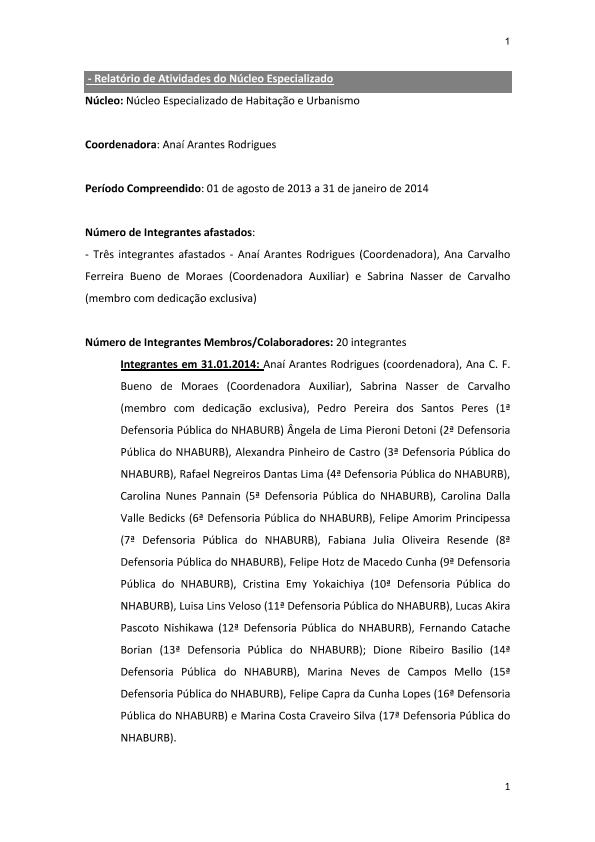 1

- Relatório de Atividades do Núcleo Especializado

Núcleo: Núcleo Especializado de Habitação e Urbanismo

Coordenadora: Anaí Arantes Rodrigues

Período Compreendido: 01 de agosto de 2013 a 31 de janeiro de 2014

Número de Integrantes afastados:
- Três integrantes afastados - Anaí Arantes Rodrigues (Coordenadora), Ana Carvalho Ferreira Bueno de Moraes (Coordenadora Auxiliar) e Sabrina Nasser de Carvalho (membro com dedicação exclusiva)

Número de Integrantes Membros/Colaboradores: 20 integrantes

Integrantes em 31.01.2014: Anaí Arantes Rodrigues (coordenadora), Ana C. F. Bueno de Moraes (Coordenadora Auxiliar), Sabrina Nasser de Carvalho (membro com dedicação exclusiva), Pedro Pereira dos Santos Peres (1ª Defensoria Pública do NHABURB) Ângela de Lima Pieroni Detoni (2ª Defensoria Pública do NHABURB), Alexandra Pinheiro de Castro (3ª Defensoria Pública do NHABURB), Rafael Negreiros Dantas Lima (4ª Defensoria Pública do NHABURB), Carolina Nunes Pannain (5ª Defensoria Pública do NHABURB), Carolina Dalla Valle Bedicks (6ª Defensoria Pública do NHABURB), Felipe Amorim Principessa (7ª Defensoria Pública do NHABURB), Fabiana Julia Oliveira Resende (8ª Defensoria Pública do NHABURB), Felipe Hotz de Macedo Cunha (9ª Defensoria Pública do NHABURB), Cristina Emy Yokaichiya (10ª Defensoria Pública do NHABURB), Luisa Lins Veloso (11ª Defensoria Pública do NHABURB), Lucas Akira Pascoto Nishikawa (12ª Defensoria Pública do NHABURB), Fernando Catache Borian (13ª Defensoria Pública do NHABURB); Dione Ribeiro Basilio (14ª Defensoria Pública do NHABURB), Marina Neves de Campos Mello (15ª Defensoria Pública do NHABURB), Felipe Capra da Cunha Lopes (16ª Defensoria Pública do NHABURB) e Marina Costa Craveiro Silva (17ª Defensoria Pública do NHABURB).

1